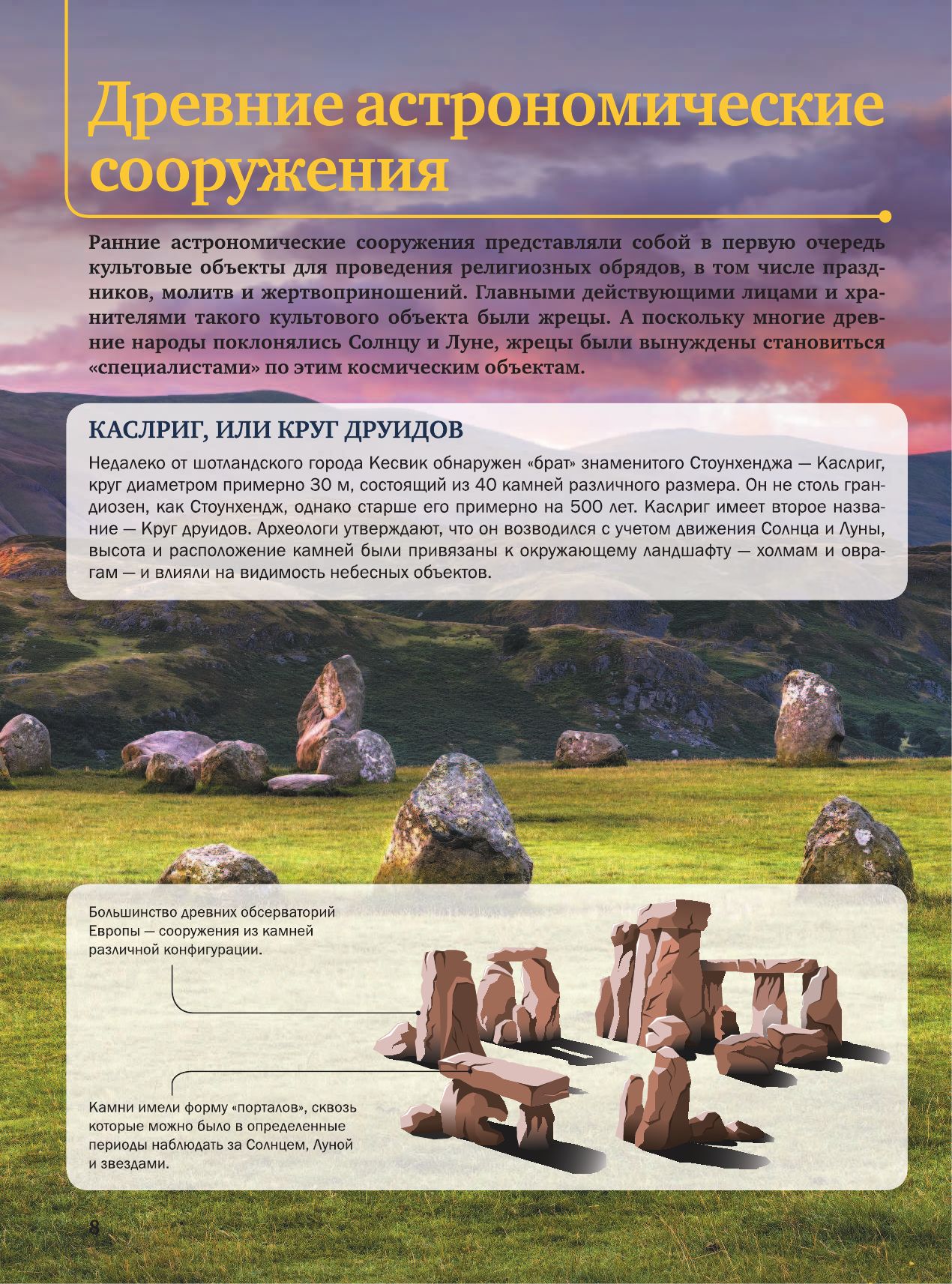 Древние астрономические сооружения

Ранние астрономические сооружения представляли собой в первую очередь культовые объекты для проведения религиозных обрядов, в том числе праздников, молитв и жертвоприношений. Главными действующими лицами и хранителями такого культового объекта были жрецы. А поскольку многие древние народы поклонялись Солнцу и Луне, жрецы были вынуждены становиться «специалистами» по этим космическим объектам.

КАСЛРИГ, ИЛИ КРУГ ДРУИДОВ

Недалеко от шотландского города Кесвик обнаружен «брат» знаменитого Стоунхенджа — Каслриг, круг диаметром примерно 30 м, состоящий из 40 камней различного размера. Он не столь грандиозен, как Стоунхендж, однако старше его примерно на 500 лет. Каслриг имеет второе название — Круг друидов. Археологи утверждают, что он возводился с учетом движения Солнца и Луны, высота и расположение камней были привязаны к окружающему ландшафту — холмам и оврагам — и влияли на видимость небесных объектов.

Большинство древних обсерваторий Европы — сооружения из камней различной конфигурации.

Камни имели форму «порталов», сквозь которые можно было в определенные периоды наблюдать за Солнцем, Луной и звездами.

8